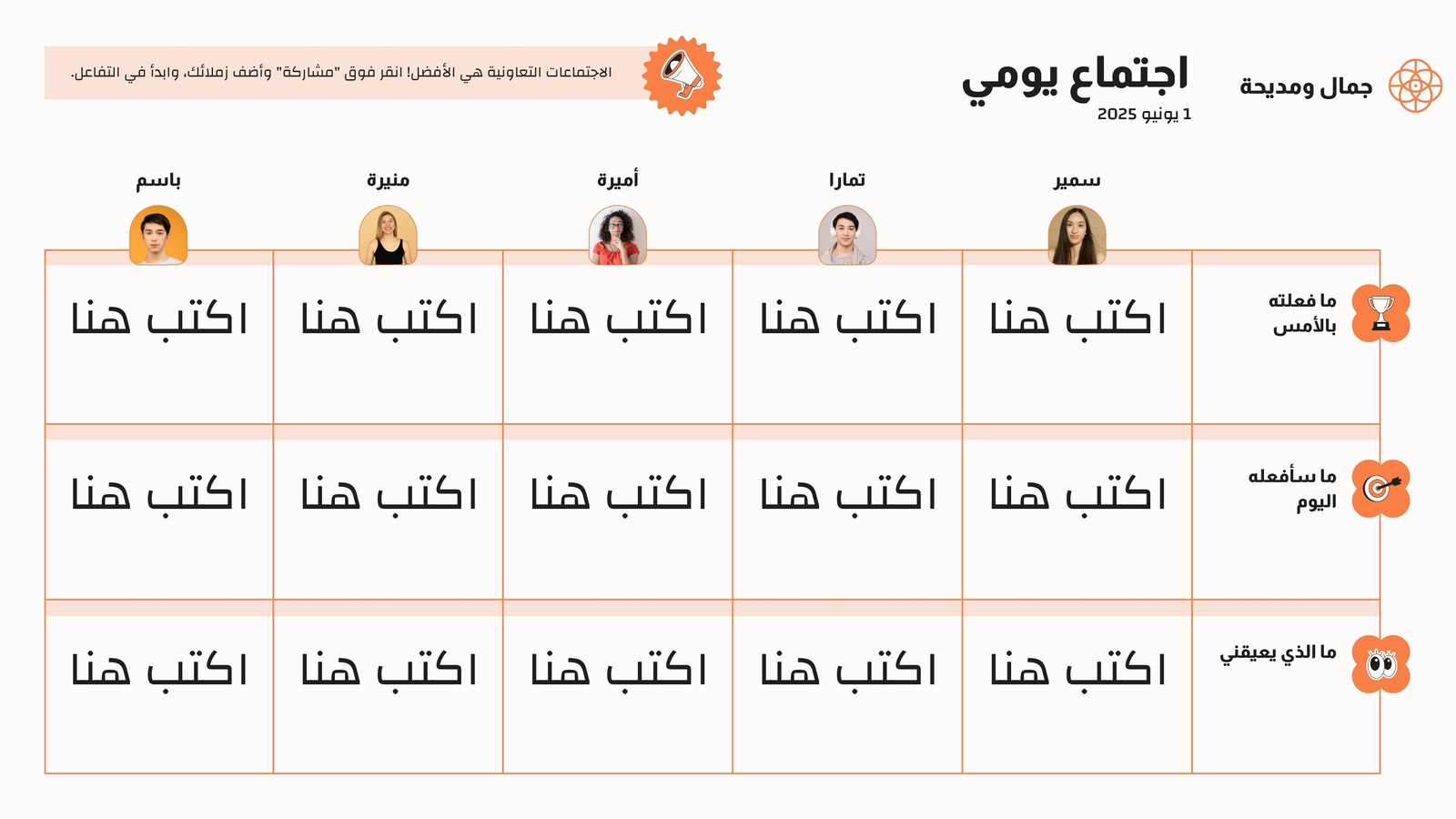 جمال ومديحة

اجتماع يومي
1 يونيو 2025

الاجتماعات التعاونية هي الأفضل! انقر فوق "مشاركة" وأضف زملائك، وابدأ في التفاعل.

| | سمير | تمارا | أميرة | منيرة | باسم |
|---|---|---|---|---|---|
| ما فعلته بالأمس | اكتب هنا | اكتب هنا | اكتب هنا | اكتب هنا | اكتب هنا |
| ما سأفعله اليوم | اكتب هنا | اكتب هنا | اكتب هنا | اكتب هنا | اكتب هنا |
| ما الذي يعيقني | اكتب هنا | اكتب هنا | اكتب هنا | اكتب هنا | اكتب هنا |